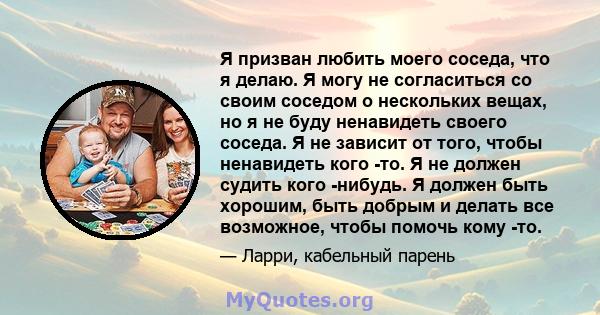 Я призван любить моего соседа, что я делаю. Я могу не согласиться со своим соседом о нескольких вещах, но я не буду ненавидеть своего соседа. Я не зависит от того, чтобы ненавидеть кого -то. Я не должен судить кого -нибудь. Я должен быть хорошим, быть добрым и делать все возможное, чтобы помочь кому -то.

— Ларри, кабельный парень

MyQuotes.org